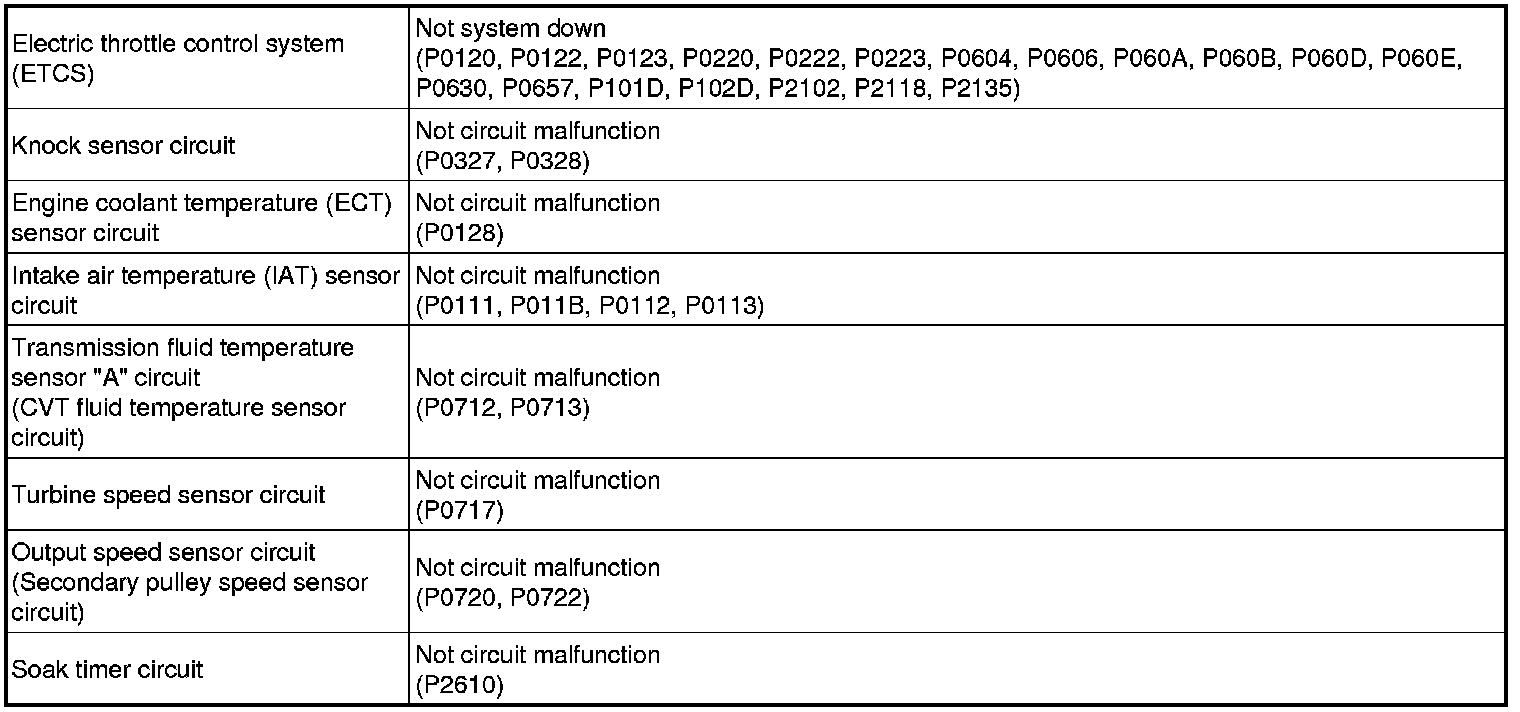 | | |
|---|---|
| Electric throttle control system (ETCS) | Not system down (P0120, P0122, P0123, P0220, P0222, P0223, P0604, P0606, P060A, P060B, P060D, P060E, P0630, P0657, P101D, P102D, P2102, P2118, P2135) |
| Knock sensor circuit | Not circuit malfunction (P0327, P0328) |
| Engine coolant temperature (ECT) sensor circuit | Not circuit malfunction (P0128) |
| Intake air temperature (IAT) sensor circuit | Not circuit malfunction (P0111, P011B, P0112, P0113) |
| Transmission fluid temperature sensor "A" circuit (CVT fluid temperature sensor circuit) | Not circuit malfunction (P0712, P0713) |
| Turbine speed sensor circuit | Not circuit malfunction (P0717) |
| Output speed sensor circuit (Secondary pulley speed sensor circuit) | Not circuit malfunction (P0720, P0722) |
| Soak timer circuit | Not circuit malfunction (P2610) |